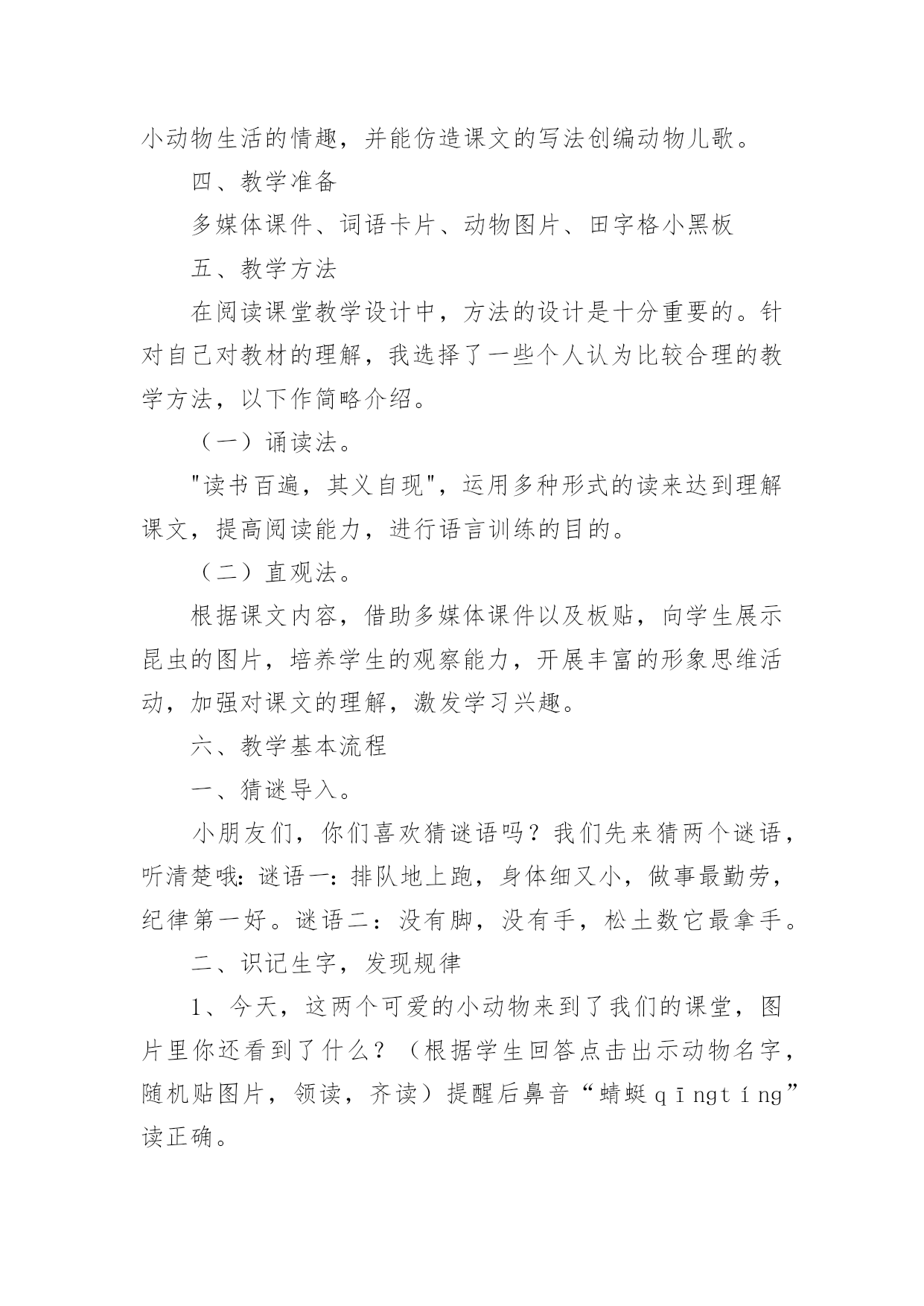 小动物生活的情趣，并能仿造课文的写法创编动物儿歌。

四、教学准备

多媒体课件、词语卡片、动物图片、田字格小黑板

五、教学方法

在阅读课堂教学设计中，方法的设计是十分重要的。针对自己对教材的理解，我选择了一些个人认为比较合理的教学方法，以下作简略介绍。

（一）诵读法。

"读书百遍，其义自现"，运用多种形式的读来达到理解课文，提高阅读能力，进行语言训练的目的。

（二）直观法。

根据课文内容，借助多媒体课件以及板贴，向学生展示昆虫的图片，培养学生的观察能力，开展丰富的形象思维活动，加强对课文的理解，激发学习兴趣。

六、教学基本流程

一、猜谜导入。

小朋友们，你们喜欢猜谜语吗？我们先来猜两个谜语，听清楚哦：谜语一：排队地上跑，身体细又小，做事最勤劳，纪律第一好。谜语二：没有脚，没有手，松土数它最拿手。

二、识记生字，发现规律

1、今天，这两个可爱的小动物来到了我们的课堂，图片里你还看到了什么？（根据学生回答点击出示动物名字，随机贴图片，领读，齐读）提醒后鼻音“蜻蜓qīngtíng”读正确。